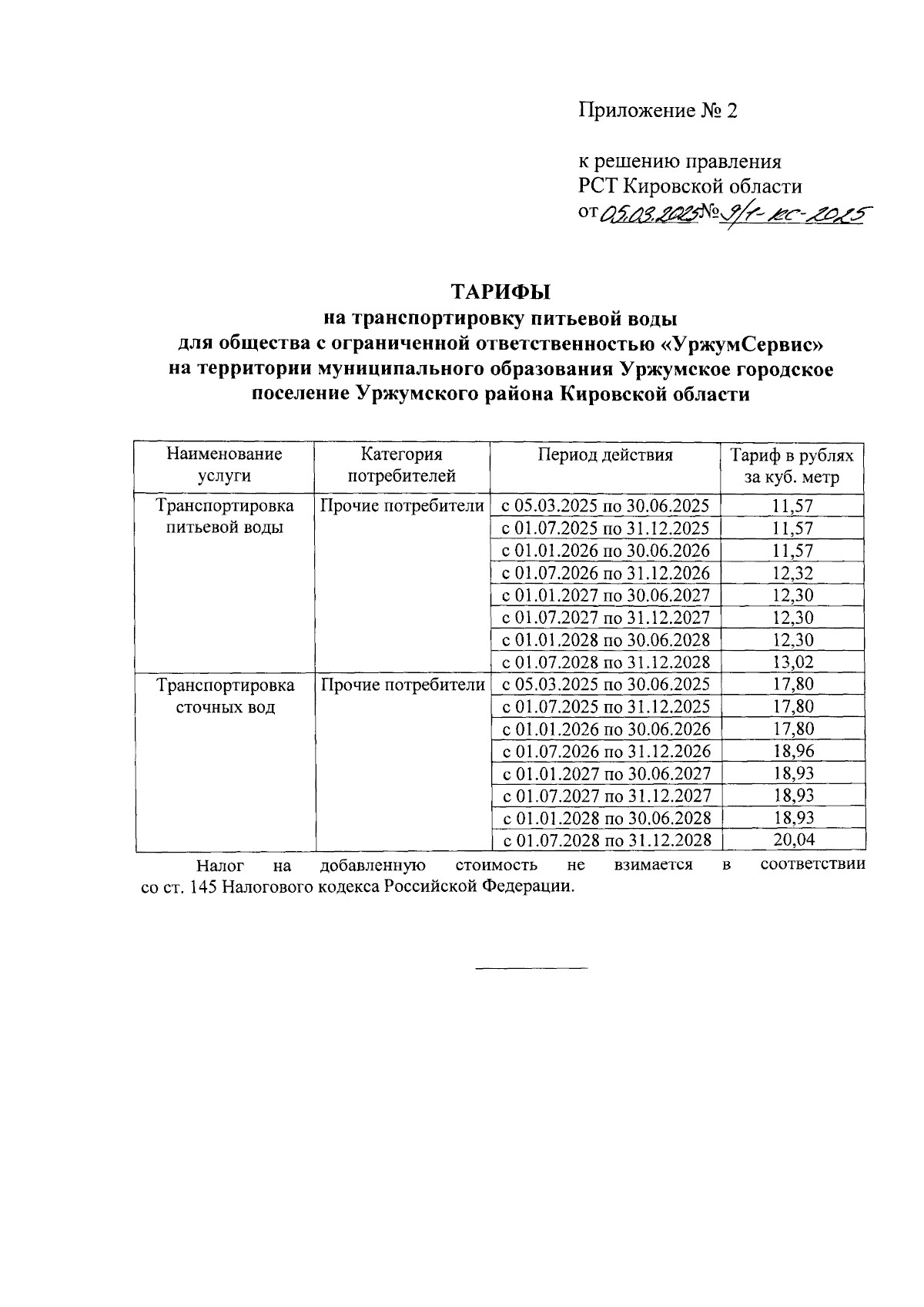 Приложение № 2

к решению правления
РСТ Кировской области
от 05.03.2025 № 9/1-кс-2025

ТАРИФЫ
на транспортировку питьевой воды
для общества с ограниченной ответственностью «УржумСервис»
на территории муниципального образования Уржумское городское поселение Уржумского района Кировской области

| Наименование услуги | Категория потребителей | Период действия | Тариф в рублях за куб. метр |
|---|---|---|---|
| Транспортировка питьевой воды | Прочие потребители | с 05.03.2025 по 30.06.2025 | 11,57 |
| | | с 01.07.2025 по 31.12.2025 | 11,57 |
| | | с 01.01.2026 по 30.06.2026 | 11,57 |
| | | с 01.07.2026 по 31.12.2026 | 12,32 |
| | | с 01.01.2027 по 30.06.2027 | 12,30 |
| | | с 01.07.2027 по 31.12.2027 | 12,30 |
| | | с 01.01.2028 по 30.06.2028 | 12,30 |
| | | с 01.07.2028 по 31.12.2028 | 13,02 |
| Транспортировка сточных вод | Прочие потребители | с 05.03.2025 по 30.06.2025 | 17,80 |
| | | с 01.07.2025 по 31.12.2025 | 17,80 |
| | | с 01.01.2026 по 30.06.2026 | 17,80 |
| | | с 01.07.2026 по 31.12.2026 | 18,96 |
| | | с 01.01.2027 по 30.06.2027 | 18,93 |
| | | с 01.07.2027 по 31.12.2027 | 18,93 |
| | | с 01.01.2028 по 30.06.2028 | 18,93 |
| | | с 01.07.2028 по 31.12.2028 | 20,04 |

Налог на добавленную стоимость не взимается в соответствии со ст. 145 Налогового кодекса Российской Федерации.